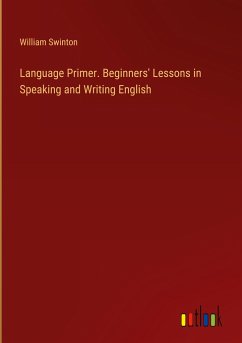 William Swinton

Language Primer. Beginners' Lessons in Speaking and Writing English

outlook